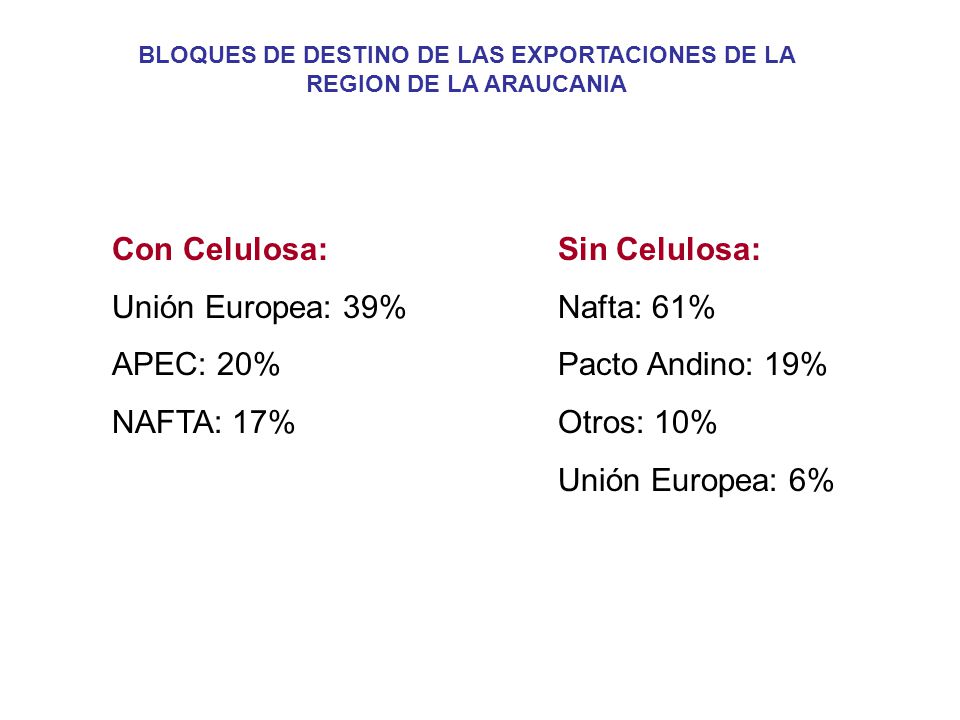 BLOQUES DE DESTINO DE LAS EXPORTACIONES DE LA REGION DE LA ARAUCANIA

Con Celulosa:

Unión Europea: 39%

APEC: 20%

NAFTA: 17%

Sin Celulosa:

Nafta: 61%

Pacto Andino: 19%

Otros: 10%

Unión Europea: 6%